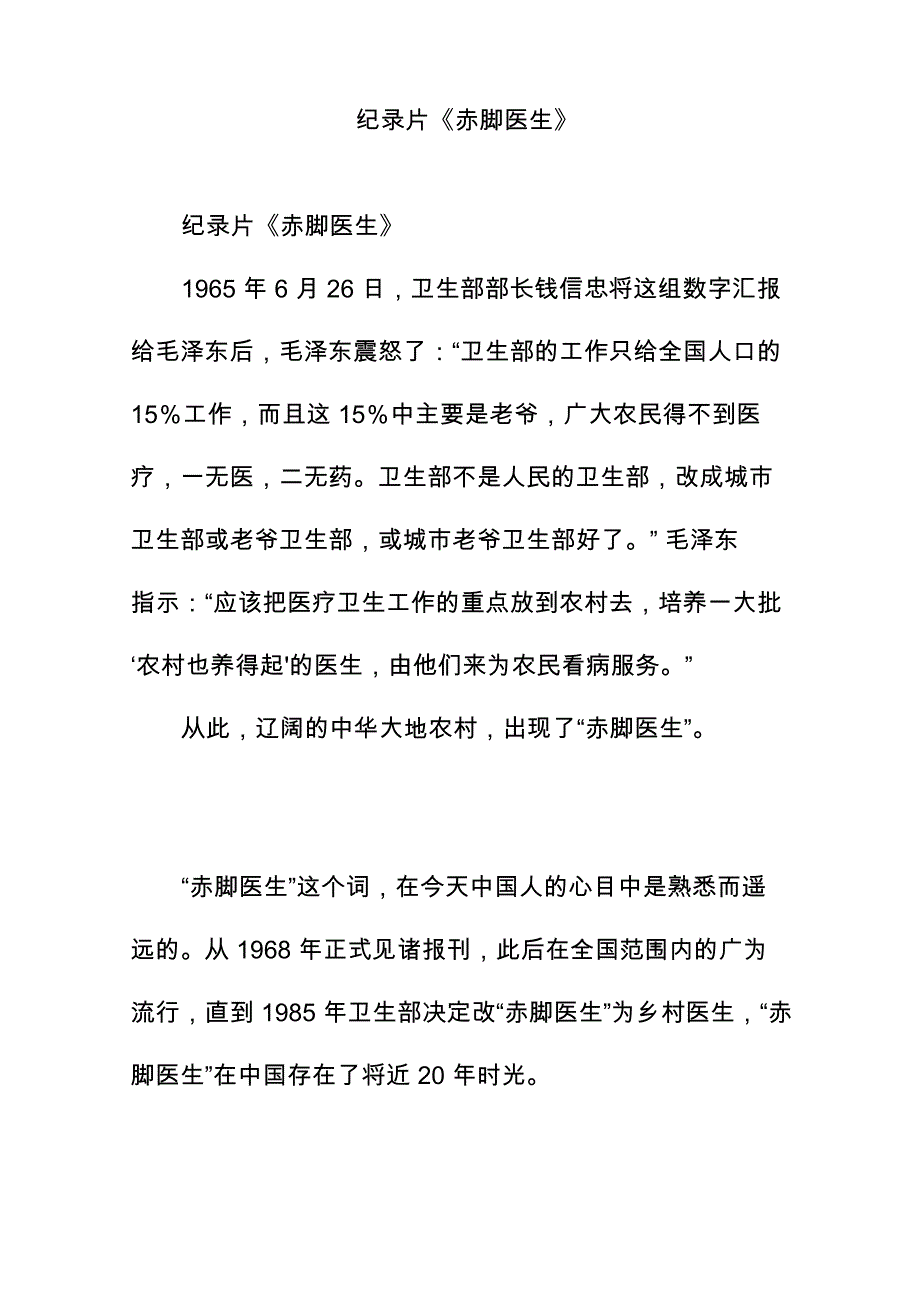 纪录片《赤脚医生》

纪录片《赤脚医生》

1965 年 6 月 26 日，卫生部部长钱信忠将这组数字汇报给毛泽东后，毛泽东震怒了：“卫生部的工作只给全国人口的 15%工作，而且这 15%中主要是老爷，广大农民得不到医疗，一无医，二无药。卫生部不是人民的卫生部，改成城市卫生部或老爷卫生部，或城市老爷卫生部好了。” 毛泽东指示：“应该把医疗卫生工作的重点放到农村去，培养一大批‘农村也养得起'的医生，由他们来为农民看病服务。”

从此，辽阔的中华大地农村，出现了“赤脚医生”。

“赤脚医生”这个词，在今天中国人的心目中是熟悉而遥远的。从 1968 年正式见诸报刊，此后在全国范围内的广为流行，直到 1985 年卫生部决定改“赤脚医生”为乡村医生，“赤脚医生”在中国存在了将近 20 年时光。